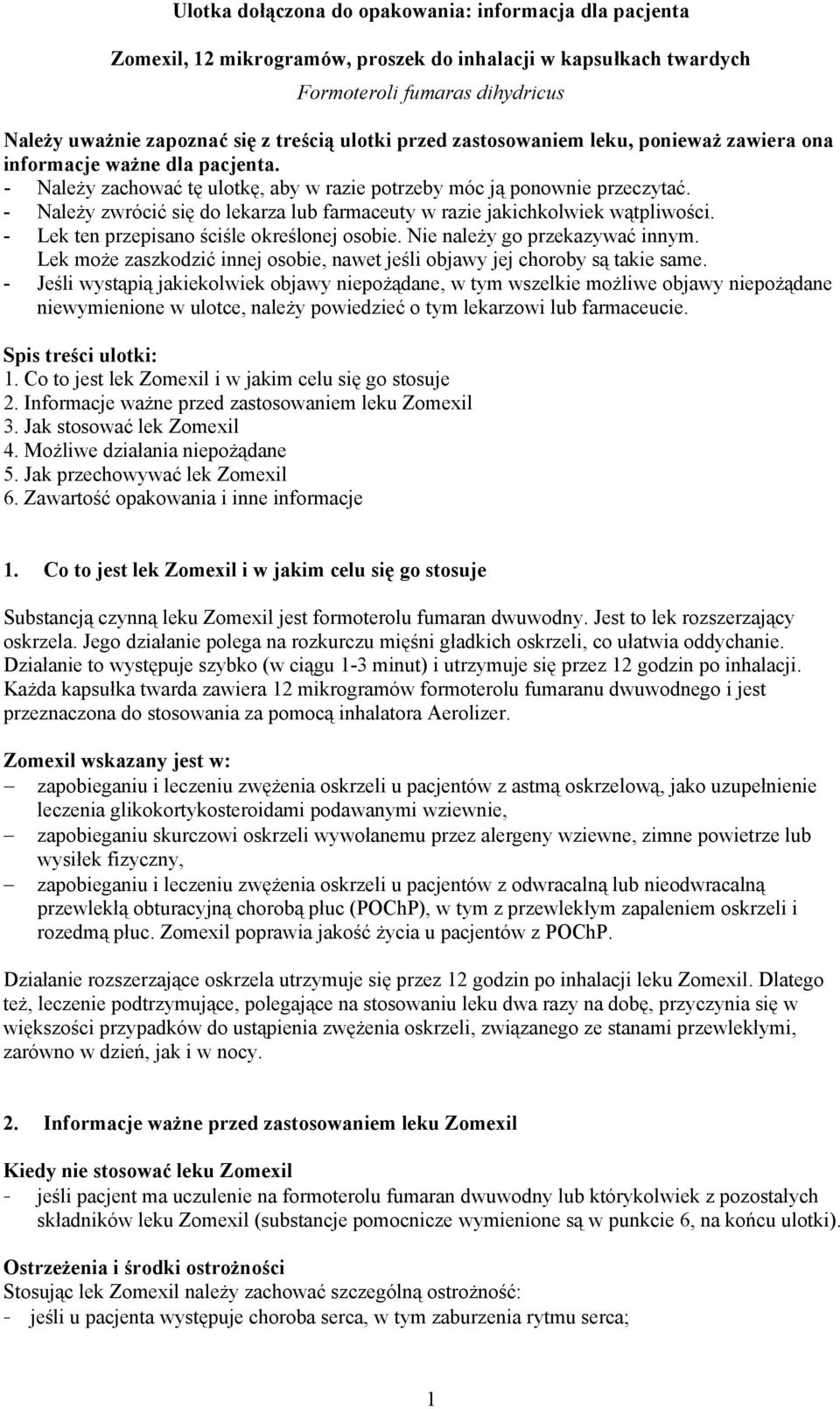 Ulotka dołączona do opakowania: informacja dla pacjenta

Zomexil, 12 mikrogramów, proszek do inhalacji w kapsułkach twardych

Formoteroli fumaras dihydricus

Należy uważnie zapoznać się z treścią ulotki przed zastosowaniem leku, ponieważ zawiera ona informacje ważne dla pacjenta.
- Należy zachować tę ulotkę, aby w razie potrzeby móc ją ponownie przeczytać.
- Należy zwrócić się do lekarza lub farmaceuty w razie jakichkolwiek wątpliwości.
- Lek ten przepisano ściśle określonej osobie. Nie należy go przekazywać innym. Lek może zaszkodzić innej osobie, nawet jeśli objawy jej choroby są takie same.
- Jeśli wystąpią jakiekolwiek objawy niepożądane, w tym wszelkie możliwe objawy niepożądane niewymienione w ulotce, należy powiedzieć o tym lekarzowi lub farmaceucie.

Spis treści ulotki:
1. Co to jest lek Zomexil i w jakim celu się go stosuje
2. Informacje ważne przed zastosowaniem leku Zomexil
3. Jak stosować lek Zomexil
4. Możliwe działania niepożądane
5. Jak przechowywać lek Zomexil
6. Zawartość opakowania i inne informacje

1. Co to jest lek Zomexil i w jakim celu się go stosuje

Substancją czynną leku Zomexil jest formoterolu fumaran dwuwodny. Jest to lek rozszerzający oskrzela. Jego działanie polega na rozkurczu mięśni gładkich oskrzeli, co ułatwia oddychanie. Działanie to występuje szybko (w ciągu 1-3 minut) i utrzymuje się przez 12 godzin po inhalacji. Każda kapsułka twarda zawiera 12 mikrogramów formoterolu fumaranu dwuwodnego i jest przeznaczona do stosowania za pomocą inhalatora Aerolizer.

Zomexil wskazany jest w:
– zapobieganiu i leczeniu zwężenia oskrzeli u pacjentów z astmą oskrzelową, jako uzupełnienie leczenia glikokortykosteroidami podawanymi wziewnie,
– zapobieganiu skurczowi oskrzeli wywołanemu przez alergeny wziewne, zimne powietrze lub wysiłek fizyczny,
– zapobieganiu i leczeniu zwężenia oskrzeli u pacjentów z odwracalną lub nieodwracalną przewlekłą obturacyjną chorobą płuc (POChP), w tym z przewlekłym zapaleniem oskrzeli i rozedmą płuc. Zomexil poprawia jakość życia u pacjentów z POChP.

Działanie rozszerzające oskrzela utrzymuje się przez 12 godzin po inhalacji leku Zomexil. Dlatego też, leczenie podtrzymujące, polegające na stosowaniu leku dwa razy na dobę, przyczynia się w większości przypadków do ustąpienia zwężenia oskrzeli, związanego ze stanami przewlekłymi, zarówno w dzień, jak i w nocy.

2. Informacje ważne przed zastosowaniem leku Zomexil

Kiedy nie stosować leku Zomexil
- jeśli pacjent ma uczulenie na formoterolu fumaran dwuwodny lub którykolwiek z pozostałych składników leku Zomexil (substancje pomocnicze wymienione są w punkcie 6, na końcu ulotki).

Ostrzeżenia i środki ostrożności
Stosując lek Zomexil należy zachować szczególną ostrożność:
- jeśli u pacjenta występuje choroba serca, w tym zaburzenia rytmu serca;

1